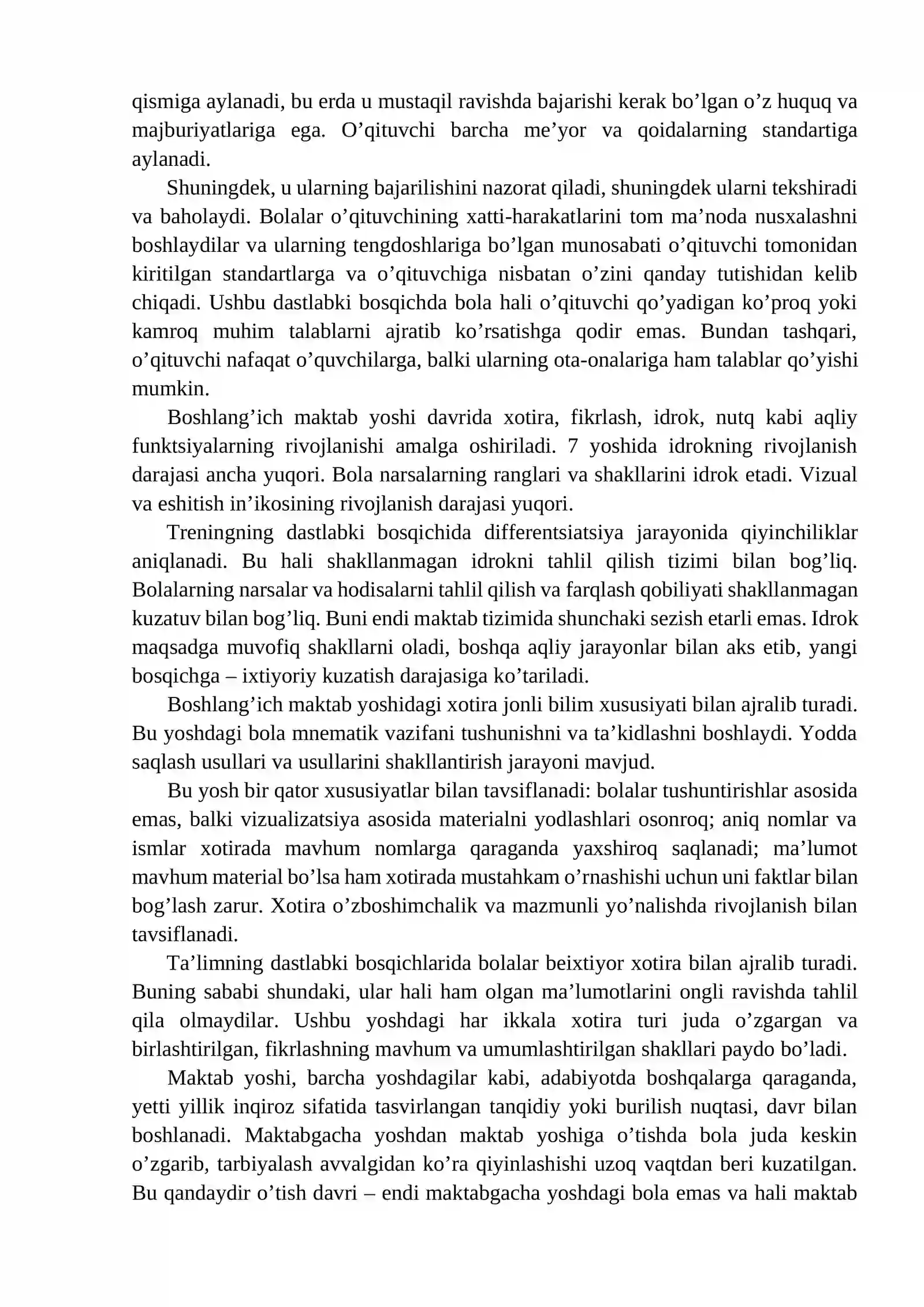 qismiga aylanadi, bu erda u mustaqil ravishda bajarishi kerak bo'lgan o'z huquq va majburiyatlariga ega. O'qituvchi barcha me'yor va qoidalarning standartiga aylanadi.

Shuningdek, u ularning bajarilishini nazorat qiladi, shuningdek ularni tekshiradi va baholaydi. Bolalar o'qituvchining xatti-harakatlarini tom ma'noda nusxalashni boshlaydilar va ularning tengdoshlariga bo'lgan munosabati o'qituvchi tomonidan kiritilgan standartlarga va o'qituvchiga nisbatan o'zini qanday tutishidan kelib chiqadi. Ushbu dastlabki bosqichda bola hali o'qituvchi qo'yadigan ko'proq yoki kamroq muhim talablarni ajratib ko'rsatishga qodir emas. Bundan tashqari, o'qituvchi nafaqat o'quvchilarga, balki ularning ota-onalariga ham talablar qo'yishi mumkin.

Boshlang'ich maktab yoshi davrida xotira, fikrlash, idrok, nutq kabi aqliy funktsiyalarning rivojlanishi amalga oshiriladi. 7 yoshida idrokning rivojlanish darajasi ancha yuqori. Bola narsalarning ranglari va shakllarini idrok etadi. Vizual va eshitish in'ikosining rivojlanish darajasi yuqori.

Treningning dastlabki bosqichida differentsiatsiya jarayonida qiyinchiliklar aniqlanadi. Bu hali shakllanmagan idrokni tahlil qilish tizimi bilan bog'liq. Bolalarning narsalar va hodisalarni tahlil qilish va farqlash qobiliyati shakllanmagan kuzatuv bilan bog'liq. Buni endi maktab tizimida shunchaki sezish etarli emas. Idrok maqsadga muvofiq shakllarni oladi, boshqa aqliy jarayonlar bilan aks etib, yangi bosqichga – ixtiyoriy kuzatish darajasiga ko'tariladi.

Boshlang'ich maktab yoshidagi xotira jonli bilim xususiyati bilan ajralib turadi. Bu yoshdagi bola mnematik vazifani tushunishni va ta'kidlashni boshlaydi. Yodda saqlash usullari va usullarini shakllantirish jarayoni mavjud.

Bu yosh bir qator xususiyatlar bilan tavsiflanadi: bolalar tushuntirishlar asosida emas, balki vizualizatsiya asosida materialni yodlashlari osonroq; aniq nomlar va ismlar xotirada mavhum nomlarga qaraganda yaxshiroq saqlanadi; ma'lumot mavhum material bo'lsa ham xotirada mustahkam o'rnashishi uchun uni faktlar bilan bog'lash zarur. Xotira o'zboshimchalik va mazmunli yo'nalishda rivojlanish bilan tavsiflanadi.

Ta'limning dastlabki bosqichlarida bolalar beixtiyor xotira bilan ajralib turadi. Buning sababi shundaki, ular hali ham olgan ma'lumotlarini ongli ravishda tahlil qila olmaydilar. Ushbu yoshdagi har ikkala xotira turi juda o'zgargan va birlashtirilgan, fikrlashning mavhum va umumlashtirilgan shakllari paydo bo'ladi.

Maktab yoshi, barcha yoshdagilar kabi, adabiyotda boshqalarga qaraganda, yetti yillik inqiroz sifatida tasvirlangan tanqidiy yoki burilish nuqtasi, davr bilan boshlanadi. Maktabgacha yoshdan maktab yoshiga o'tishda bola juda keskin o'zgarib, tarbiyalash avvalgidan ko'ra qiyinlashishi uzoq vaqtdan beri kuzatilgan. Bu qandaydir o'tish davri – endi maktabgacha yoshdagi bola emas va hali maktab